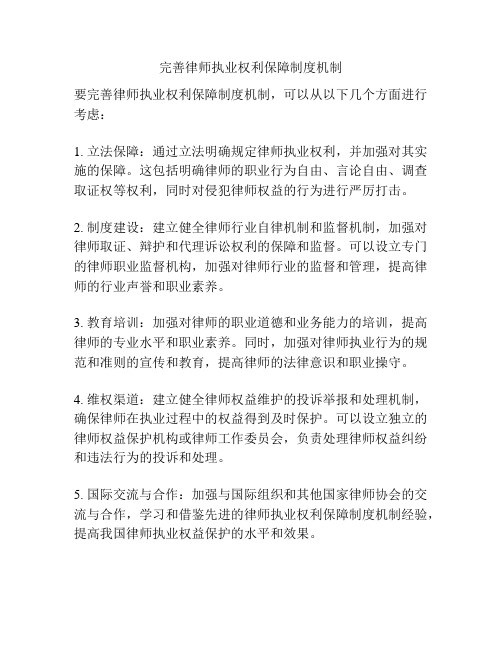 完善律师执业权利保障制度机制

要完善律师执业权利保障制度机制，可以从以下几个方面进行考虑：

1. 立法保障：通过立法明确规定律师执业权利，并加强对其实施的保障。这包括明确律师的职业行为自由、言论自由、调查取证权等权利，同时对侵犯律师权益的行为进行严厉打击。

2. 制度建设：建立健全律师行业自律机制和监督机制，加强对律师取证、辩护和代理诉讼权利的保障和监督。可以设立专门的律师职业监督机构，加强对律师行业的监督和管理，提高律师的行业声誉和职业素养。

3. 教育培训：加强对律师的职业道德和业务能力的培训，提高律师的专业水平和职业素养。同时，加强对律师执业行为的规范和准则的宣传和教育，提高律师的法律意识和职业操守。

4. 维权渠道：建立健全律师权益维护的投诉举报和处理机制，确保律师在执业过程中的权益得到及时保护。可以设立独立的律师权益保护机构或律师工作委员会，负责处理律师权益纠纷和违法行为的投诉和处理。

5. 国际交流与合作：加强与国际组织和其他国家律师协会的交流与合作，学习和借鉴先进的律师执业权利保障制度机制经验，提高我国律师执业权益保护的水平和效果。